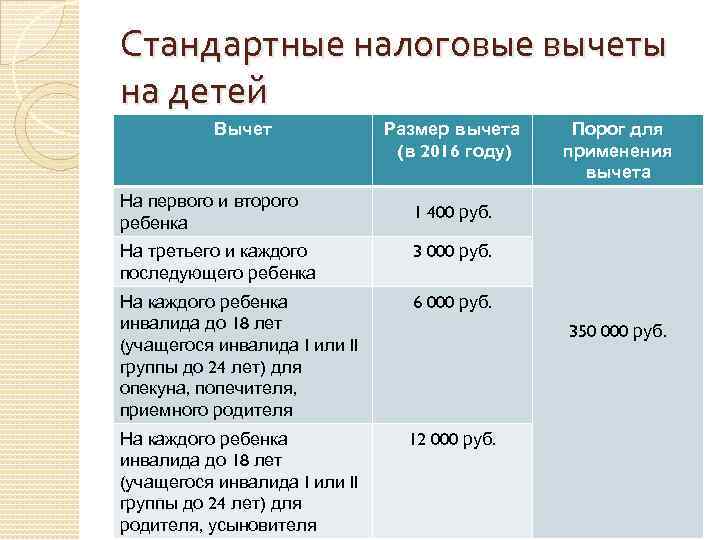 Стандартные налоговые вычеты на детей

| Вычет | Размер вычета (в 2016 году) | Порог для применения вычета |
|---|---|---|
| На первого и второго ребенка | 1 400 руб. | 350 000 руб. |
| На третьего и каждого последующего ребенка | 3 000 руб. | |
| На каждого ребенка инвалида до 18 лет (учащегося инвалида I или II группы до 24 лет) для опекуна, попечителя, приемного родителя | 6 000 руб. | |
| На каждого ребенка инвалида до 18 лет (учащегося инвалида I или II группы до 24 лет) для родителя, усыновителя | 12 000 руб. | |